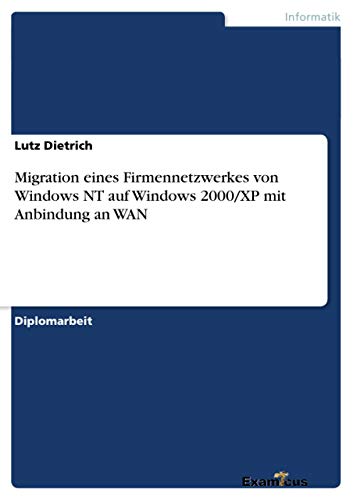 Informatik

Lutz Dietrich

Migration eines Firmennetzwerkes von Windows NT auf Windows 2000/XP mit Anbindung an WAN

Diplomarbeit

Examicus